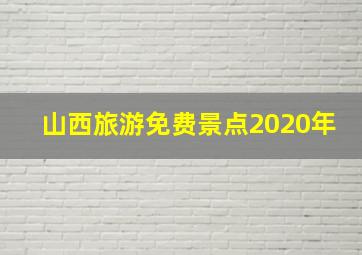 山西旅游免费景点2020年